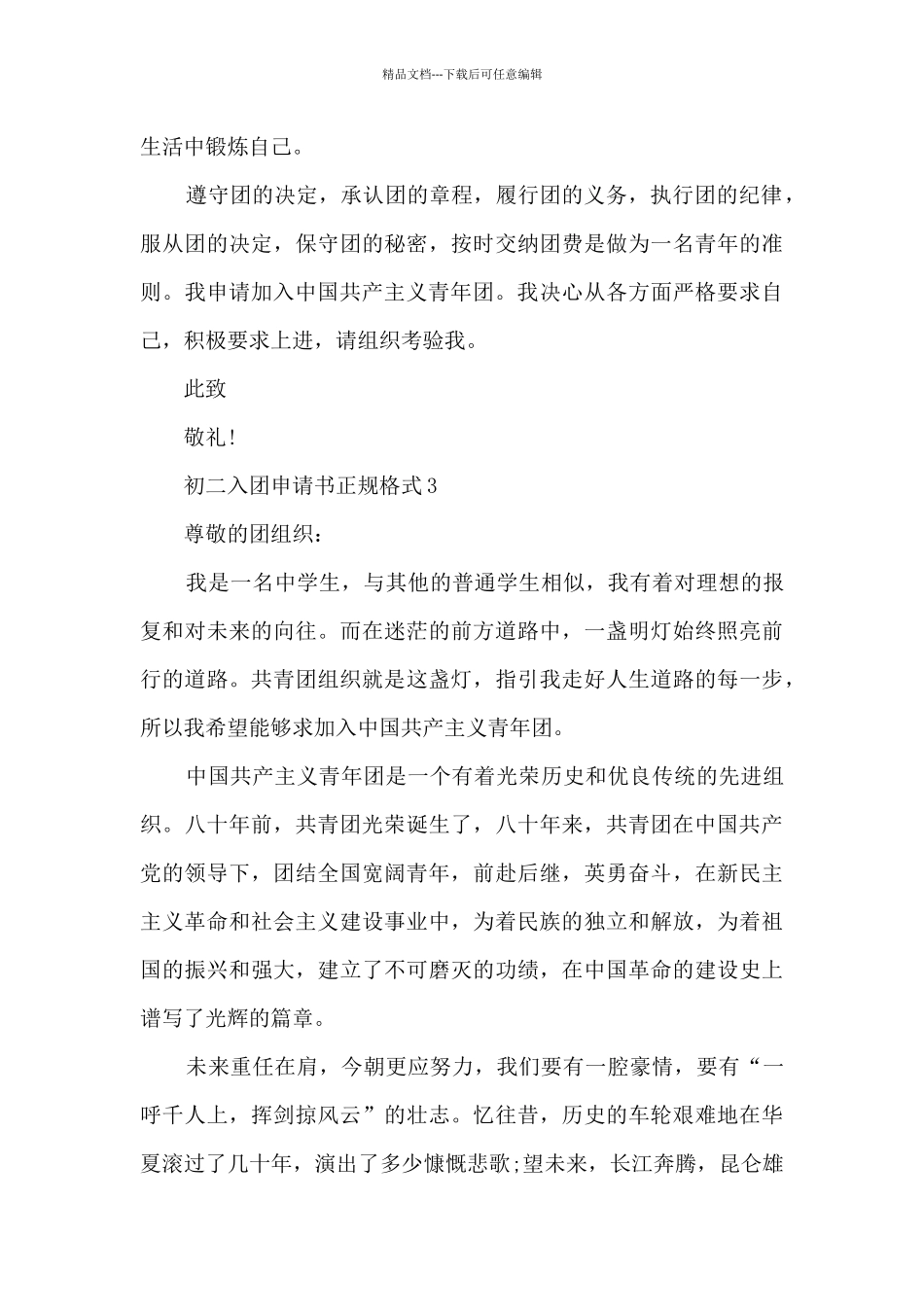 精品文档---下载后可任意编辑

生活中锻炼自己。

遵守团的决定，承认团的章程，履行团的义务，执行团的纪律，服从团的决定，保守团的秘密，按时交纳团费是做为一名青年的准则。我申请加入中国共产主义青年团。我决心从各方面严格要求自己，积极要求上进，请组织考验我。

此致

敬礼!

初二入团申请书正规格式3

尊敬的团组织：

我是一名中学生，与其他的普通学生相似，我有着对理想的报复和对未来的向往。而在迷茫的前方道路中，一盏明灯始终照亮前行的道路。共青团组织就是这盏灯，指引我走好人生道路的每一步，所以我希望能够求加入中国共产主义青年团。

中国共产主义青年团是一个有着光荣历史和优良传统的先进组织。八十年前，共青团光荣诞生了，八十年来，共青团在中国共产党的领导下，团结全国宽阔青年，前赴后继，英勇奋斗，在新民主主义革命和社会主义建设事业中，为着民族的独立和解放，为着祖国的振兴和强大，建立了不可磨灭的功绩，在中国革命的建设史上谱写了光辉的篇章。

未来重任在肩，今朝更应努力，我们要有一腔豪情，要有“一呼千人上，挥剑掠风云”的壮志。忆往昔，历史的车轮艰难地在华夏滚过了几十年，演出了多少慷慨悲歌;望未来，长江奔腾，昆仑雄